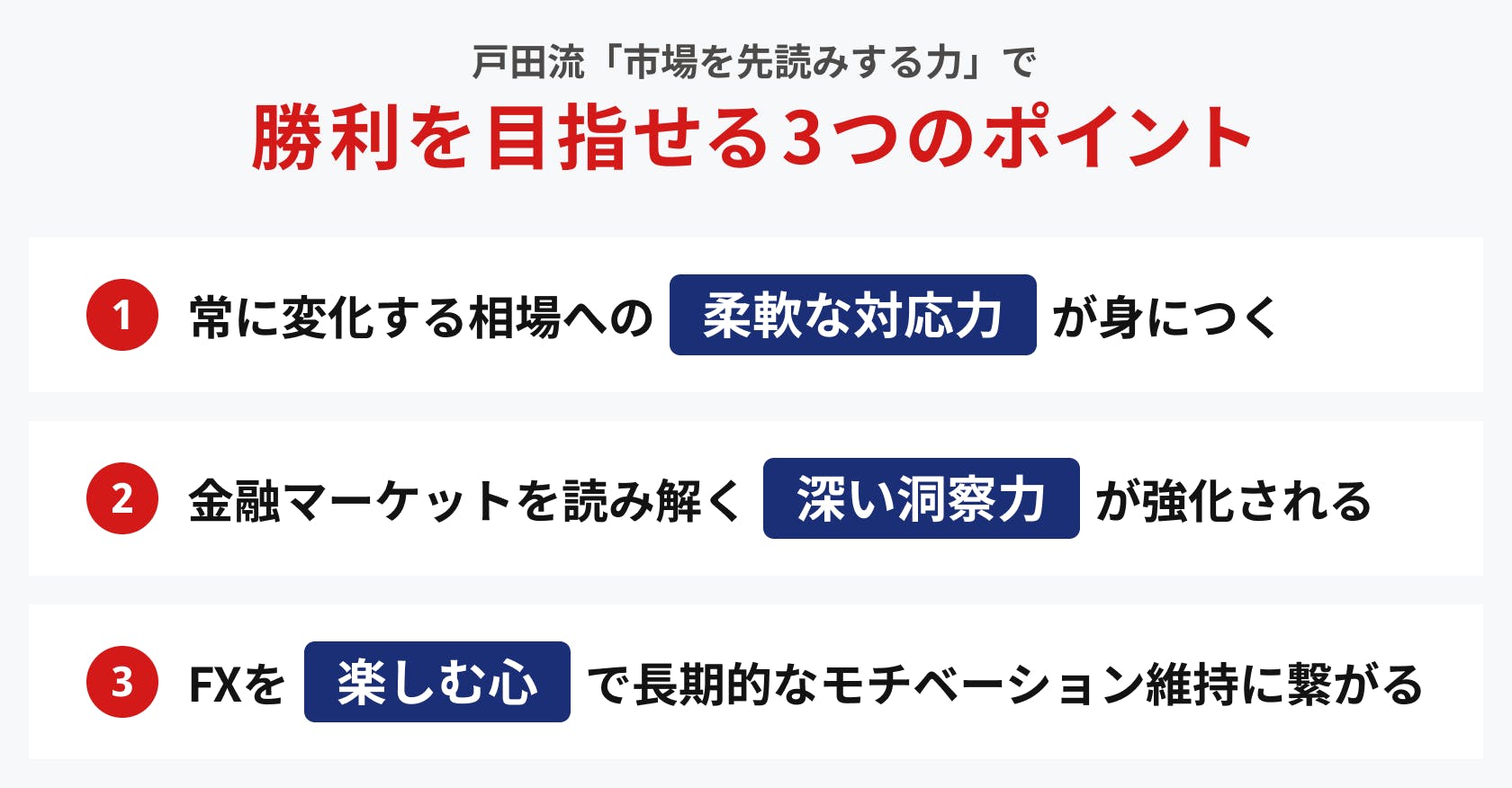 戸田流「市場を先読みする力」で
勝利を目指せる3つのポイント

1 常に変化する相場への 柔軟な対応力 が身につく

2 金融マーケットを読み解く 深い洞察力 が強化される

3 FXを 楽しむ心 で長期的なモチベーション維持に繋がる